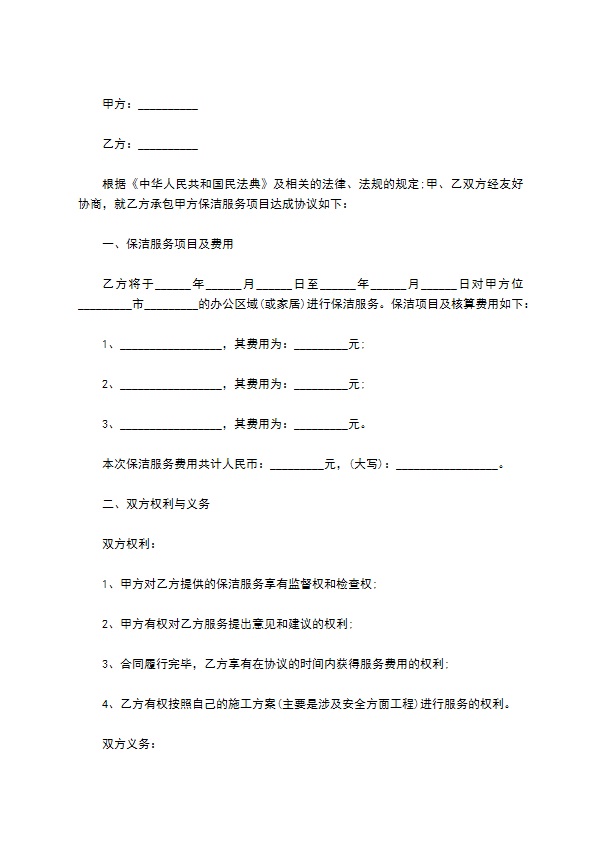 甲方：__________

乙方：__________

根据《中华人民共和国民法典》及相关的法律、法规的规定;甲、乙双方经友好协商，就乙方承包甲方保洁服务项目达成协议如下：

一、保洁服务项目及费用

乙方将于______年______月______日至______年______月______日对甲方位_________市_________的办公区域(或家居)进行保洁服务。保洁项目及核算费用如下：

1、_________________，其费用为：_________元;

2、_________________，其费用为：_________元;

3、_________________，其费用为：_________元。

本次保洁服务费用共计人民币：_________元，(大写)：_________________。

二、双方权利与义务

双方权利：

1、甲方对乙方提供的保洁服务享有监督权和检查权;

2、甲方有权对乙方服务提出意见和建议的权利;

3、合同履行完毕，乙方享有在协议的时间内获得服务费用的权利;

4、乙方有权按照自己的施工方案(主要是涉及安全方面工程)进行服务的权利。

双方义务：